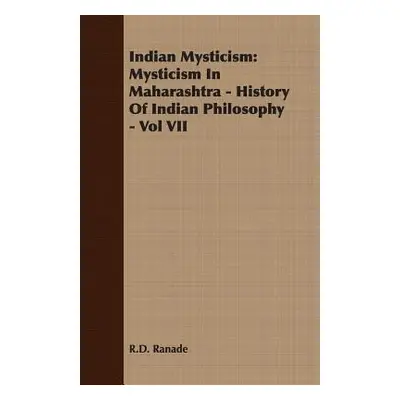 Indian Mysticism: Mysticism In Maharashtra - History Of Indian Philosophy - Vol VII

R.D. Ranade